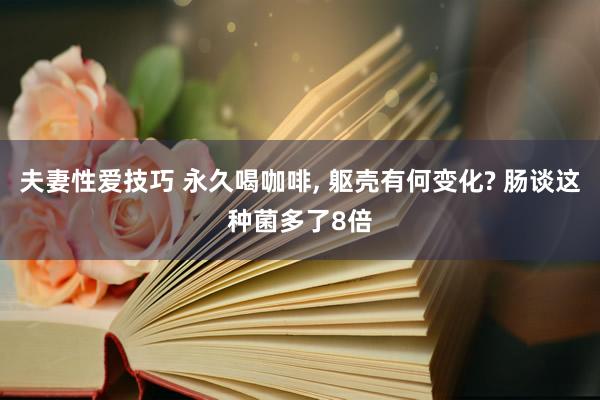 夫妻性爱技巧 永久喝咖啡, 躯壳有何变化? 肠谈这种菌多了8倍